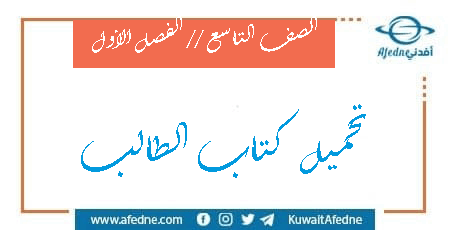 الصف التاسع // الفصل الأول

Afedne أفدني

تحميل كتاب الطالب

www.afedne.com

KuwaitAfedne